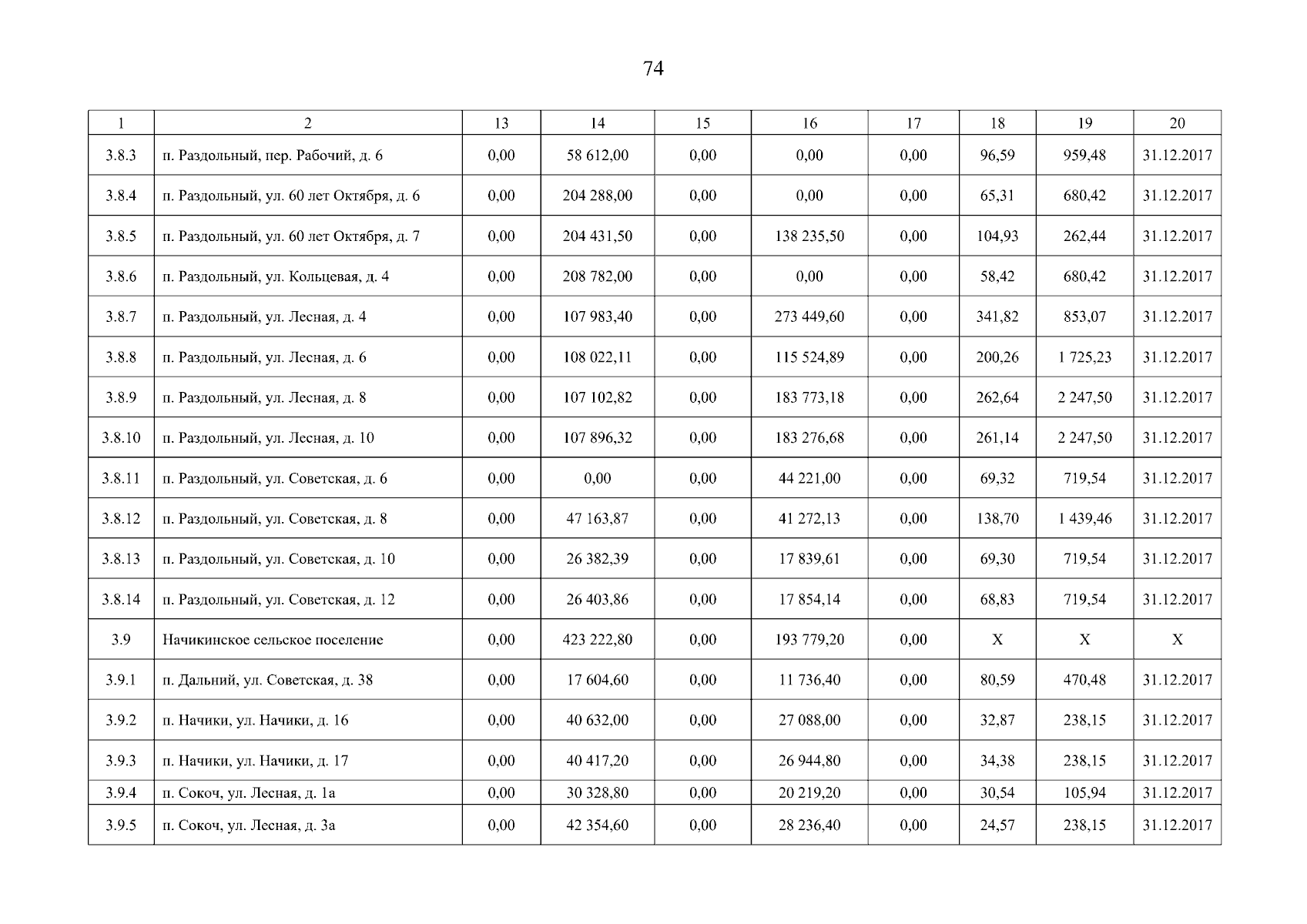 74

| 1 | 2 | 13 | 14 | 15 | 16 | 17 | 18 | 19 | 20 |
|---|---|---|---|---|---|---|---|---|---|
| 3.8.3 | п. Раздольный, пер. Рабочий, д. 6 | 0,00 | 58 612,00 | 0,00 | 0,00 | 0,00 | 96,59 | 959,48 | 31.12.2017 |
| 3.8.4 | п. Раздольный, ул. 60 лет Октября, д. 6 | 0,00 | 204 288,00 | 0,00 | 0,00 | 0,00 | 65,31 | 680,42 | 31.12.2017 |
| 3.8.5 | п. Раздольный, ул. 60 лет Октября, д. 7 | 0,00 | 204 431,50 | 0,00 | 138 235,50 | 0,00 | 104,93 | 262,44 | 31.12.2017 |
| 3.8.6 | п. Раздольный, ул. Кольцевая, д. 4 | 0,00 | 208 782,00 | 0,00 | 0,00 | 0,00 | 58,42 | 680,42 | 31.12.2017 |
| 3.8.7 | п. Раздольный, ул. Лесная, д. 4 | 0,00 | 107 983,40 | 0,00 | 273 449,60 | 0,00 | 341,82 | 853,07 | 31.12.2017 |
| 3.8.8 | п. Раздольный, ул. Лесная, д. 6 | 0,00 | 108 022,11 | 0,00 | 115 524,89 | 0,00 | 200,26 | 1 725,23 | 31.12.2017 |
| 3.8.9 | п. Раздольный, ул. Лесная, д. 8 | 0,00 | 107 102,82 | 0,00 | 183 773,18 | 0,00 | 262,64 | 2 247,50 | 31.12.2017 |
| 3.8.10 | п. Раздольный, ул. Лесная, д. 10 | 0,00 | 107 896,32 | 0,00 | 183 276,68 | 0,00 | 261,14 | 2 247,50 | 31.12.2017 |
| 3.8.11 | п. Раздольный, ул. Советская, д. 6 | 0,00 | 0,00 | 0,00 | 44 221,00 | 0,00 | 69,32 | 719,54 | 31.12.2017 |
| 3.8.12 | п. Раздольный, ул. Советская, д. 8 | 0,00 | 47 163,87 | 0,00 | 41 272,13 | 0,00 | 138,70 | 1 439,46 | 31.12.2017 |
| 3.8.13 | п. Раздольный, ул. Советская, д. 10 | 0,00 | 26 382,39 | 0,00 | 17 839,61 | 0,00 | 69,30 | 719,54 | 31.12.2017 |
| 3.8.14 | п. Раздольный, ул. Советская, д. 12 | 0,00 | 26 403,86 | 0,00 | 17 854,14 | 0,00 | 68,83 | 719,54 | 31.12.2017 |
| 3.9 | Начикинское сельское поселение | 0,00 | 423 222,80 | 0,00 | 193 779,20 | 0,00 | X | X | X |
| 3.9.1 | п. Дальний, ул. Советская, д. 38 | 0,00 | 17 604,60 | 0,00 | 11 736,40 | 0,00 | 80,59 | 470,48 | 31.12.2017 |
| 3.9.2 | п. Начики, ул. Начики, д. 16 | 0,00 | 40 632,00 | 0,00 | 27 088,00 | 0,00 | 32,87 | 238,15 | 31.12.2017 |
| 3.9.3 | п. Начики, ул. Начики, д. 17 | 0,00 | 40 417,20 | 0,00 | 26 944,80 | 0,00 | 34,38 | 238,15 | 31.12.2017 |
| 3.9.4 | п. Сокоч, ул. Лесная, д. 1а | 0,00 | 30 328,80 | 0,00 | 20 219,20 | 0,00 | 30,54 | 105,94 | 31.12.2017 |
| 3.9.5 | п. Сокоч, ул. Лесная, д. 3а | 0,00 | 42 354,60 | 0,00 | 28 236,40 | 0,00 | 24,57 | 238,15 | 31.12.2017 |